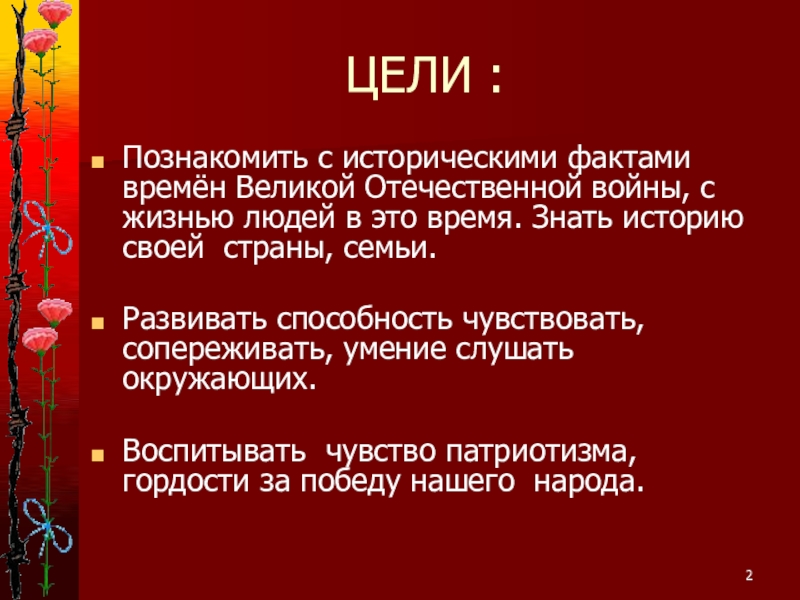 ЦЕЛИ :

Познакомить с историческими фактами времён Великой Отечественной войны, с жизнью людей в это время. Знать историю своей страны, семьи.

Развивать способность чувствовать, сопереживать, умение слушать окружающих.

Воспитывать чувство патриотизма, гордости за победу нашего народа.

2